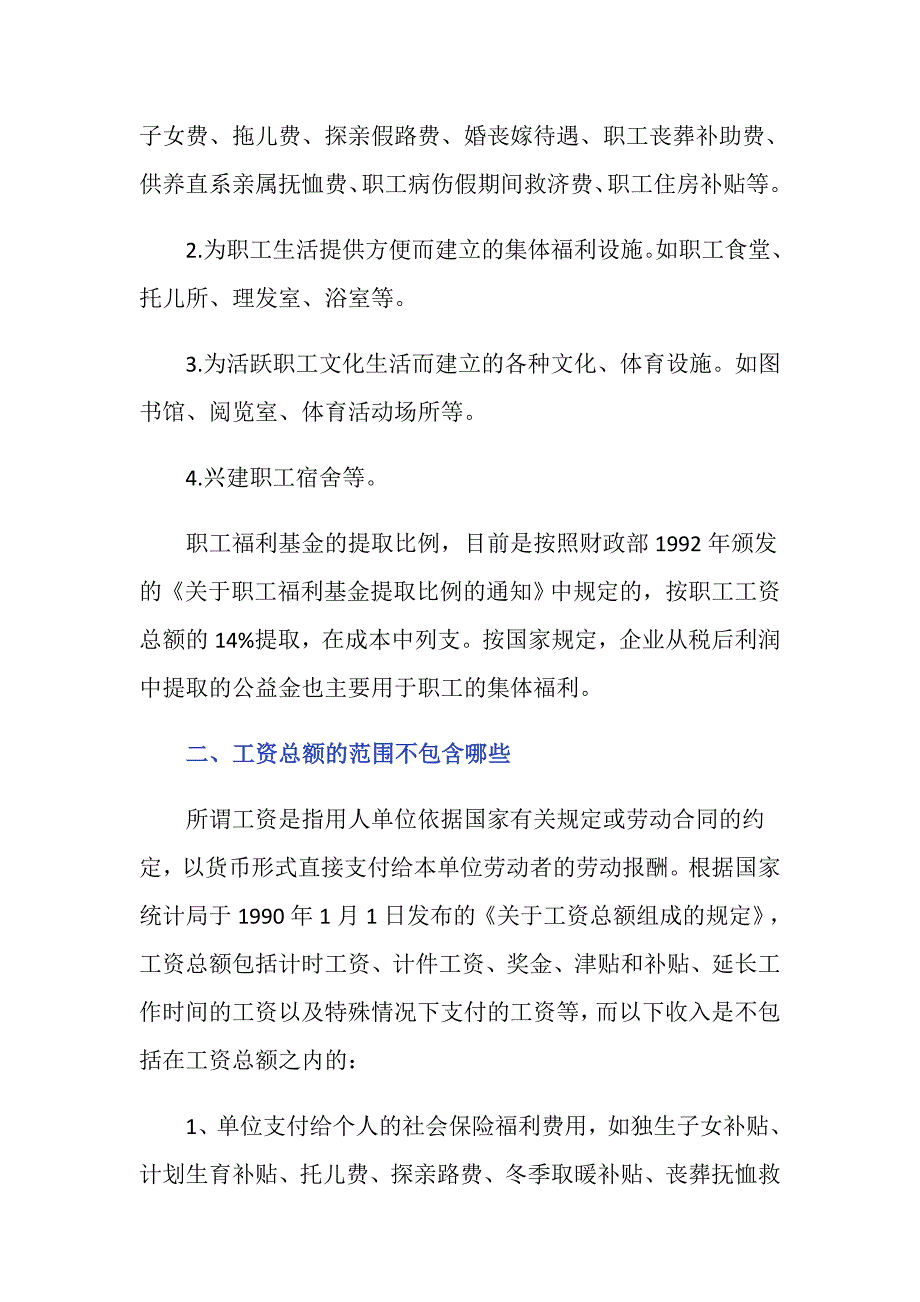 子女费、拖儿费、探亲假路费、婚丧嫁待遇、职工丧葬补助费、供养直系亲属抚恤费、职工病伤假期间救济费、职工住房补贴等。

2.为职工生活提供方便而建立的集体福利设施。如职工食堂、托儿所、理发室、浴室等。

3.为活跃职工文化生活而建立的各种文化、体育设施。如图书馆、阅览室、体育活动场所等。

4.兴建职工宿舍等。

职工福利基金的提取比例，目前是按照财政部 1992 年颁发的《关于职工福利基金提取比例的通知》中规定的，按职工工资总额的 14%提取，在成本中列支。按国家规定，企业从税后利润中提取的公益金也主要用于职工的集体福利。

二、工资总额的范围不包含哪些

所谓工资是指用人单位依据国家有关规定或劳动合同的约定，以货币形式直接支付给本单位劳动者的劳动报酬。根据国家统计局于 1990 年 1 月 1 日发布的《关于工资总额组成的规定》，工资总额包括计时工资、计件工资、奖金、津贴和补贴、延长工作时间的工资以及特殊情况下支付的工资等，而以下收入是不包括在工资总额之内的：

1、单位支付给个人的社会保险福利费用，如独生子女补贴、计划生育补贴、托儿费、探亲路费、冬季取暖补贴、丧葬抚恤救